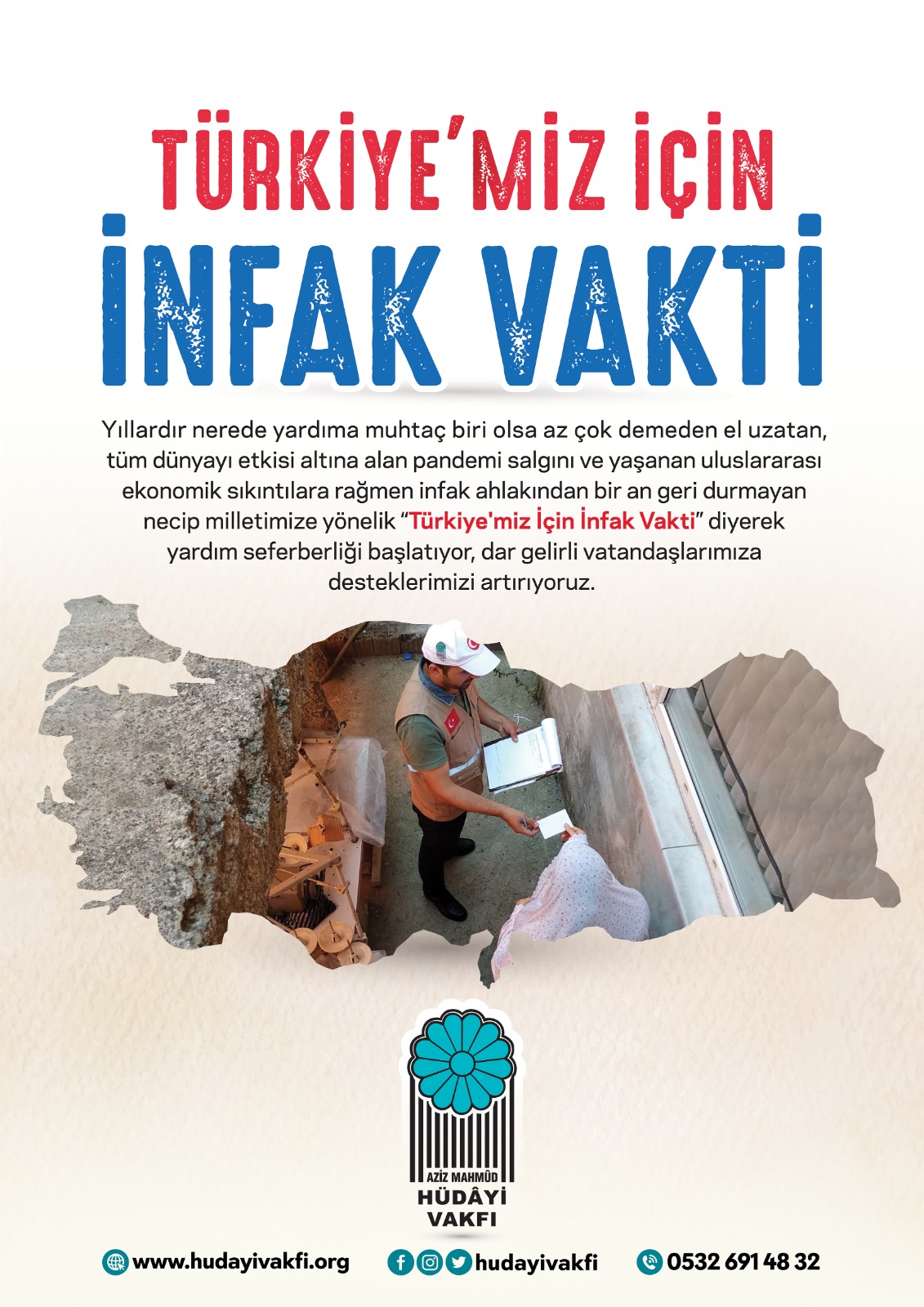 TÜRKİYE'MİZ İÇİN
İNFAK VAKTİ

Yıllardır nerede yardıma muhtaç biri olsa az çok demeden el uzatan, tüm dünyayı etkisi altına alan pandemi salgını ve yaşanan uluslararası ekonomik sıkıntılara rağmen infak ahlakından bir an geri durmayan necip milletimize yönelik "Türkiye'miz İçin İnfak Vakti" diyerek yardım seferberliği başlatıyor, dar gelirli vatandaşlarımıza desteklerimizi artırıyoruz.

AZİZ MAHMÛD
HÜDÂYİ
VAKFI

www.hudayivakfi.org hudayivakfi 0532 691 48 32